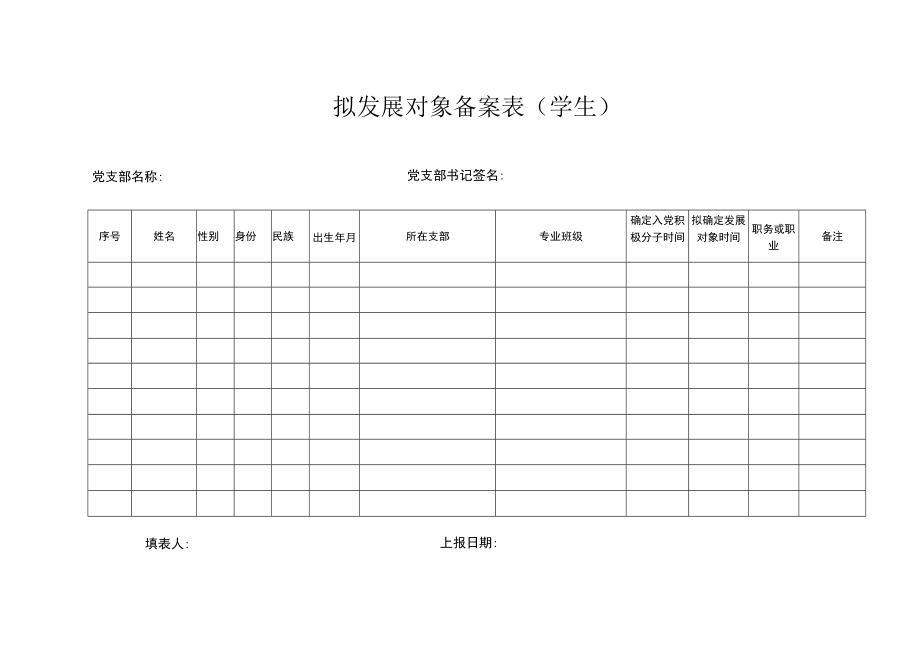 拟发展对象备案表（学生）

党支部名称：

党支部书记签名：

| 序号 | 姓名 | 性别 | 身份 | 民族 | 出生年月 | 所在支部 | 专业班级 | 确定入党积极分子时间 | 拟确定发展对象时间 | 职务或职业 | 备注 |
|---|---|---|---|---|---|---|---|---|---|---|---|
| | | | | | | | | | | | |
| | | | | | | | | | | | |
| | | | | | | | | | | | |
| | | | | | | | | | | | |
| | | | | | | | | | | | |
| | | | | | | | | | | | |
| | | | | | | | | | | | |
| | | | | | | | | | | | |
| | | | | | | | | | | | |
| | | | | | | | | | | | |

填表人：

上报日期：